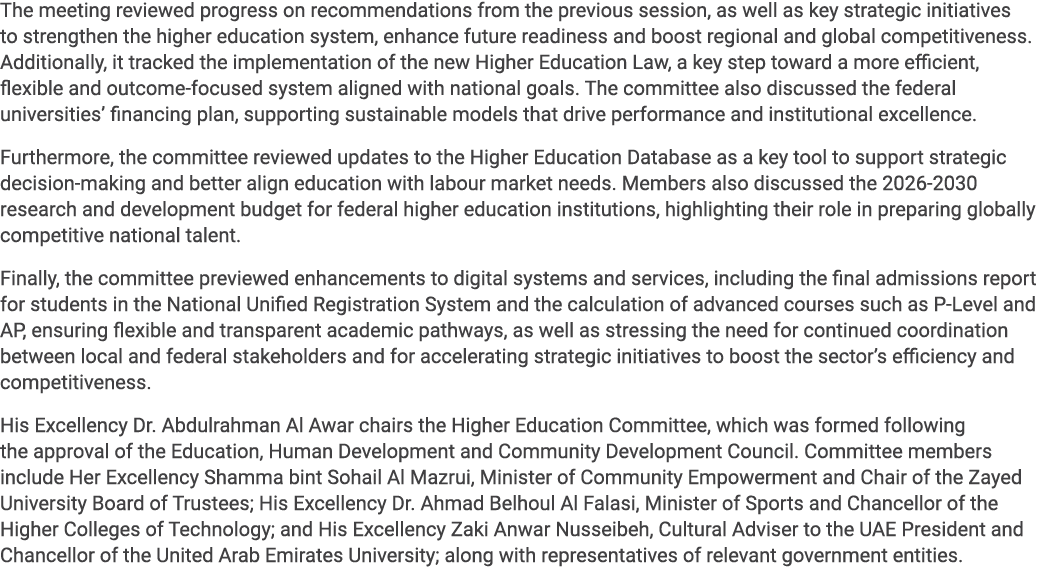 The meeting reviewed progress on recommendations from the previous session, as well as key strategic initiatives to strengthen the higher education system, enhance future readiness and boost regional and global competitiveness. Additionally, it tracked the implementation of the new Higher Education Law, a key step toward a more efficient, flexible and outcome-focused system aligned with national goals. The committee also discussed the federal universities' financing plan, supporting sustainable models that drive performance and institutional excellence.

Furthermore, the committee reviewed updates to the Higher Education Database as a key tool to support strategic decision-making and better align education with labour market needs. Members also discussed the 2026-2030 research and development budget for federal higher education institutions, highlighting their role in preparing globally competitive national talent.

Finally, the committee previewed enhancements to digital systems and services, including the final admissions report for students in the National Unified Registration System and the calculation of advanced courses such as P-Level and AP, ensuring flexible and transparent academic pathways, as well as stressing the need for continued coordination between local and federal stakeholders and for accelerating strategic initiatives to boost the sector's efficiency and competitiveness.

His Excellency Dr. Abdulrahman Al Awar chairs the Higher Education Committee, which was formed following the approval of the Education, Human Development and Community Development Council. Committee members include Her Excellency Shamma bint Sohail Al Mazrui, Minister of Community Empowerment and Chair of the Zayed University Board of Trustees; His Excellency Dr. Ahmad Belhoul Al Falasi, Minister of Sports and Chancellor of the Higher Colleges of Technology; and His Excellency Zaki Anwar Nusseibeh, Cultural Adviser to the UAE President and Chancellor of the United Arab Emirates University; along with representatives of relevant government entities.